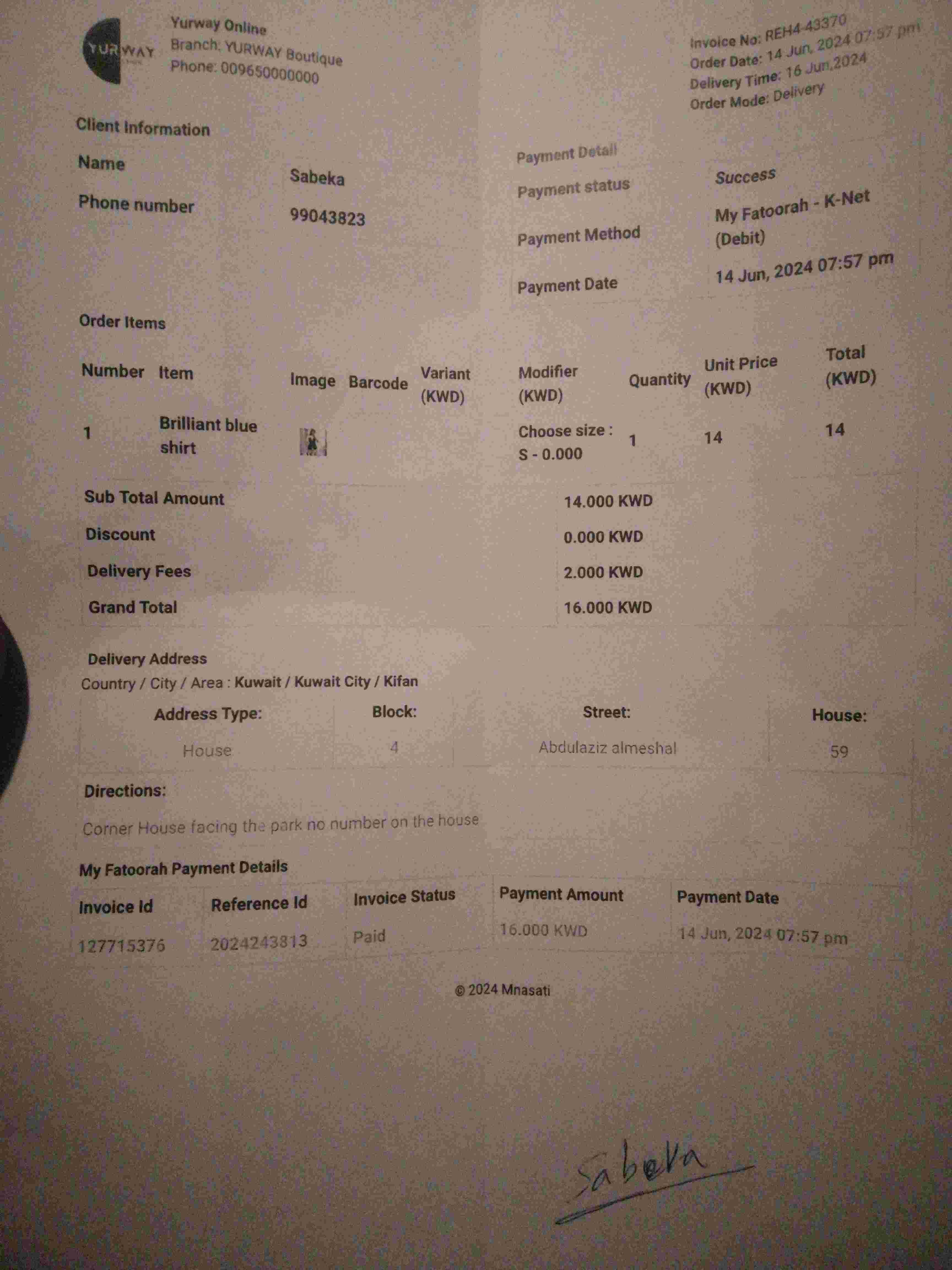 YURWAY

Yurway Online
Branch: YURWAY Boutique
Phone: 009650000000

Invoice No: REH4-43370
Order Date: 14 Jun, 2024 07:57 pm
Delivery Time: 16 Jun,2024
Order Mode: Delivery

Client Information

Name
Sabeka
Phone number
99043823

Payment Detail
Payment status
Success
Payment Method
My Fatoorah - K-Net (Debit)
Payment Date
14 Jun, 2024 07:57 pm

Order Items

| Number | Item | Image | Barcode | Variant (KWD) | Modifier (KWD) | Quantity | Unit Price (KWD) | Total (KWD) |
|---|---|---|---|---|---|---|---|---|
| 1 | Brilliant blue shirt | | | | Choose size : S - 0.000 | 1 | 14 | 14 |

Sub Total Amount
14.000 KWD
Discount
0.000 KWD
Delivery Fees
2.000 KWD
Grand Total
16.000 KWD

Delivery Address
Country / City / Area : Kuwait / Kuwait City / Kifan

| Address Type: | Block: | Street: | House: |
|---|---|---|---|
| House | 4 | Abdulaziz almeshal | 59 |

Directions:
Corner House facing the park no number on the house

My Fatoorah Payment Details

| Invoice Id | Reference Id | Invoice Status | Payment Amount | Payment Date |
|---|---|---|---|---|
| 127715376 | 2024243813 | Paid | 16.000 KWD | 14 Jun, 2024 07:57 pm |

© 2024 Mnasati

Sabeka